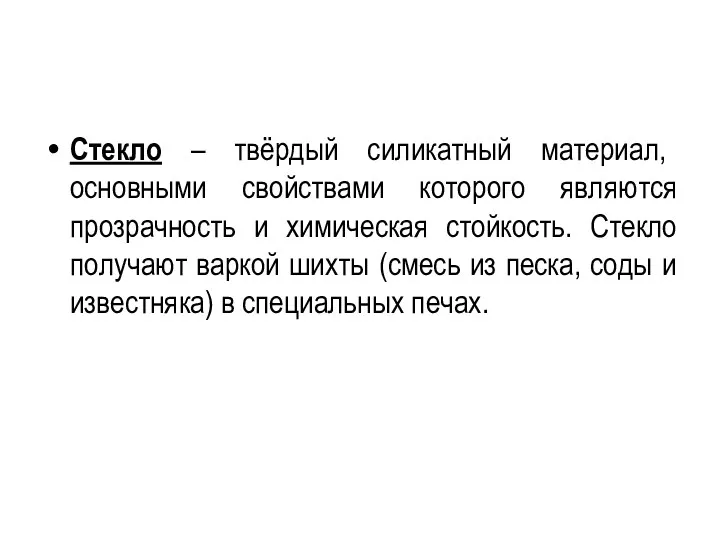 • Стекло – твёрдый силикатный материал, основными свойствами которого являются прозрачность и химическая стойкость. Стекло получают варкой шихты (смесь из песка, соды и известняка) в специальных печах.